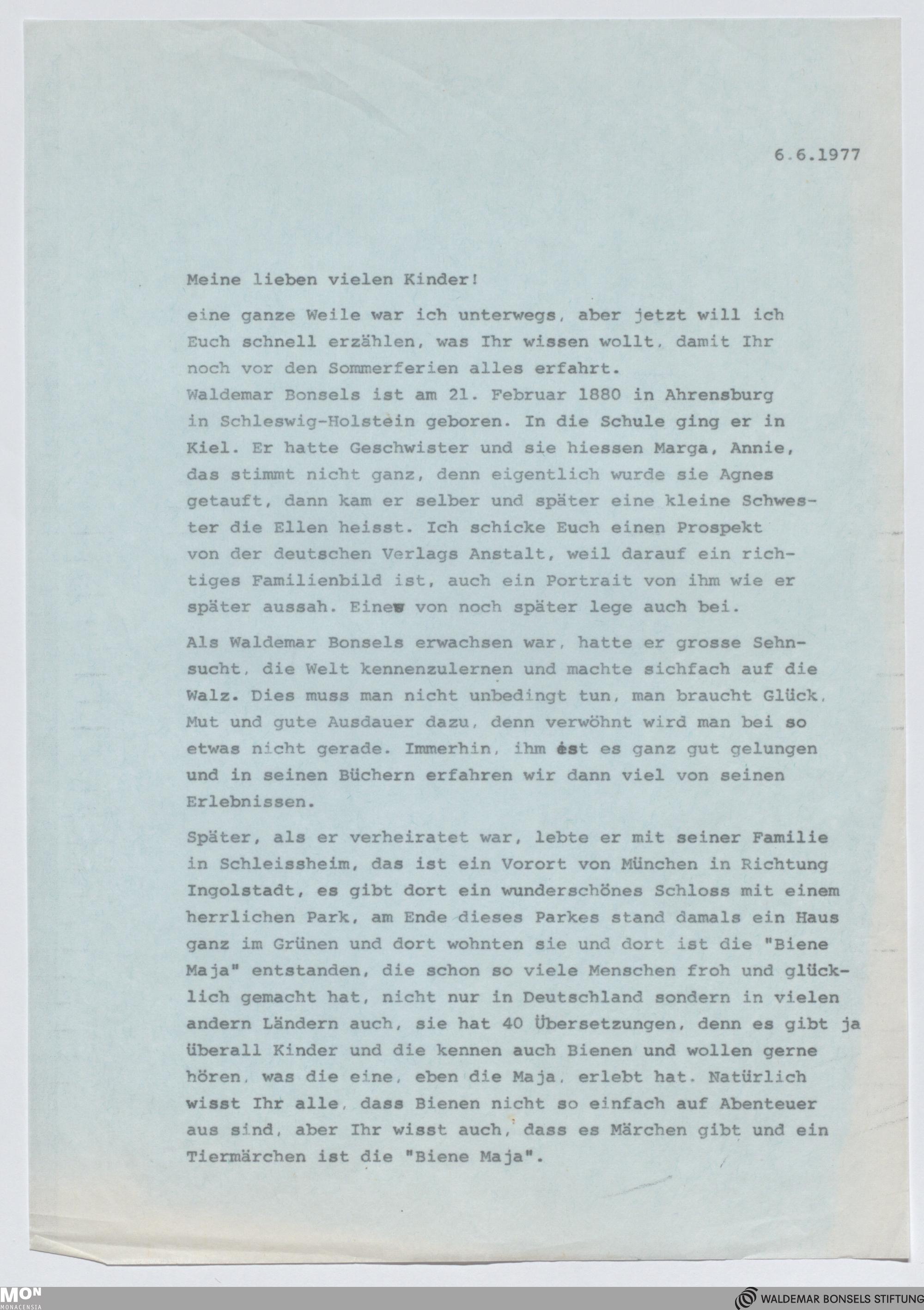 6.6.1977

Meine lieben vielen Kinder!

eine ganze Weile war ich unterwegs, aber jetzt will ich Euch schnell erzählen, was Ihr wissen wollt, damit Ihr noch vor den Sommerferien alles erfahrt.
Waldemar Bonsels ist am 21. Februar 1880 in Ahrensburg in Schleswig-Holstein geboren. In die Schule ging er in Kiel. Er hatte Geschwister und sie hiessen Marga, Annie, das stimmt nicht ganz, denn eigentlich wurde sie Agnes getauft, dann kam er selber und später eine kleine Schwester die Ellen heisst. Ich schicke Euch einen Prospekt von der deutschen Verlags Anstalt, weil darauf ein richtiges Familienbild ist, auch ein Portrait von ihm wie er später aussah. Eines von noch später lege auch bei.

Als Waldemar Bonsels erwachsen war, hatte er grosse Sehnsucht, die Welt kennenzulernen und machte sichfach auf die Walz. Dies muss man nicht unbedingt tun, man braucht Glück, Mut und gute Ausdauer dazu, denn verwöhnt wird man bei so etwas nicht gerade. Immerhin, ihm ist es ganz gut gelungen und in seinen Büchern erfahren wir dann viel von seinen Erlebnissen.

Später, als er verheiratet war, lebte er mit seiner Familie in Schleissheim, das ist ein Vorort von München in Richtung Ingolstadt, es gibt dort ein wunderschönes Schloss mit einem herrlichen Park, am Ende dieses Parkes stand damals ein Haus ganz im Grünen und dort wohnten sie und dort ist die "Biene Maja" entstanden, die schon so viele Menschen froh und glücklich gemacht hat, nicht nur in Deutschland sondern in vielen andern Ländern auch, sie hat 40 Übersetzungen, denn es gibt ja überall Kinder und die kennen auch Bienen und wollen gerne hören, was die eine, eben die Maja, erlebt hat. Natürlich wisst Ihr alle, dass Bienen nicht so einfach auf Abenteuer aus sind, aber Ihr wisst auch, dass es Märchen gibt und ein Tiermärchen ist die "Biene Maja".

MON MONACENSIA
WALDEMAR BONSELS STIFTUNG